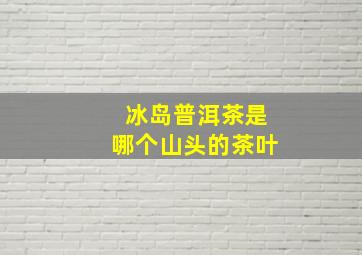 冰岛普洱茶是
哪个山头的茶叶